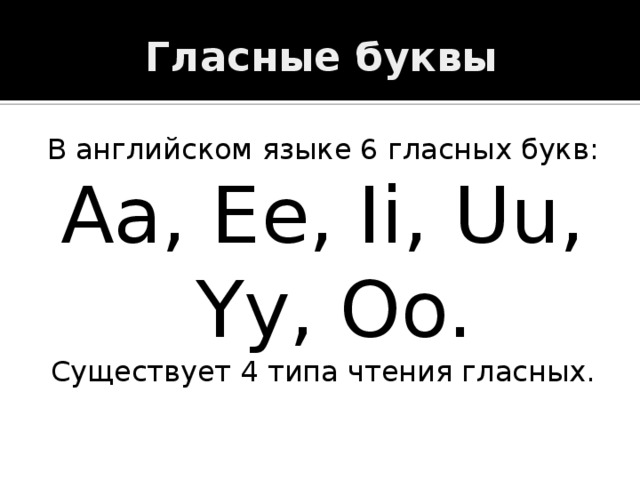 Гласные буквы

В английском языке 6 гласных букв:

Aa, Ee, Ii, Uu, Yy, Oo.

Существует 4 типа чтения гласных.